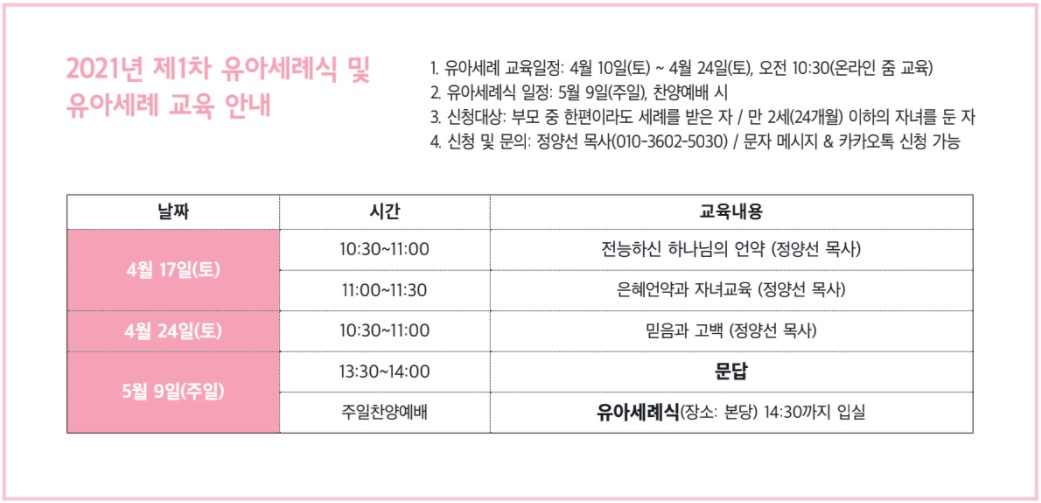 2021년 제1차 유아세례식 및 유아세례 교육 안내

1. 유아세례 교육일정: 4월 10일(토) ~ 4월 24일(토), 오전 10:30(온라인 줌 교육)
2. 유아세례식 일정: 5월 9일(주일), 찬양예배 시
3. 신청대상: 부모 중 한편이라도 세례를 받은 자 / 만 2세(24개월) 이하의 자녀를 둔 자
4. 신청 및 문의: 정양선 목사(010-3602-5030) / 문자 메시지 & 카카오톡 신청 가능

| 날짜 | 시간 | 교육내용 |
|---|---|---|
| 4월 17일(토) | 10:30~11:00 | 전능하신 하나님의 언약 (정양선 목사) |
| | 11:00~11:30 | 은혜언약과 자녀교육 (정양선 목사) |
| 4월 24일(토) | 10:30~11:00 | 믿음과 고백 (정양선 목사) |
| 5월 9일(주일) | 13:30~14:00 | 문답 |
| | 주일찬양예배 | 유아세례식(장소: 본당) 14:30까지 입실 |